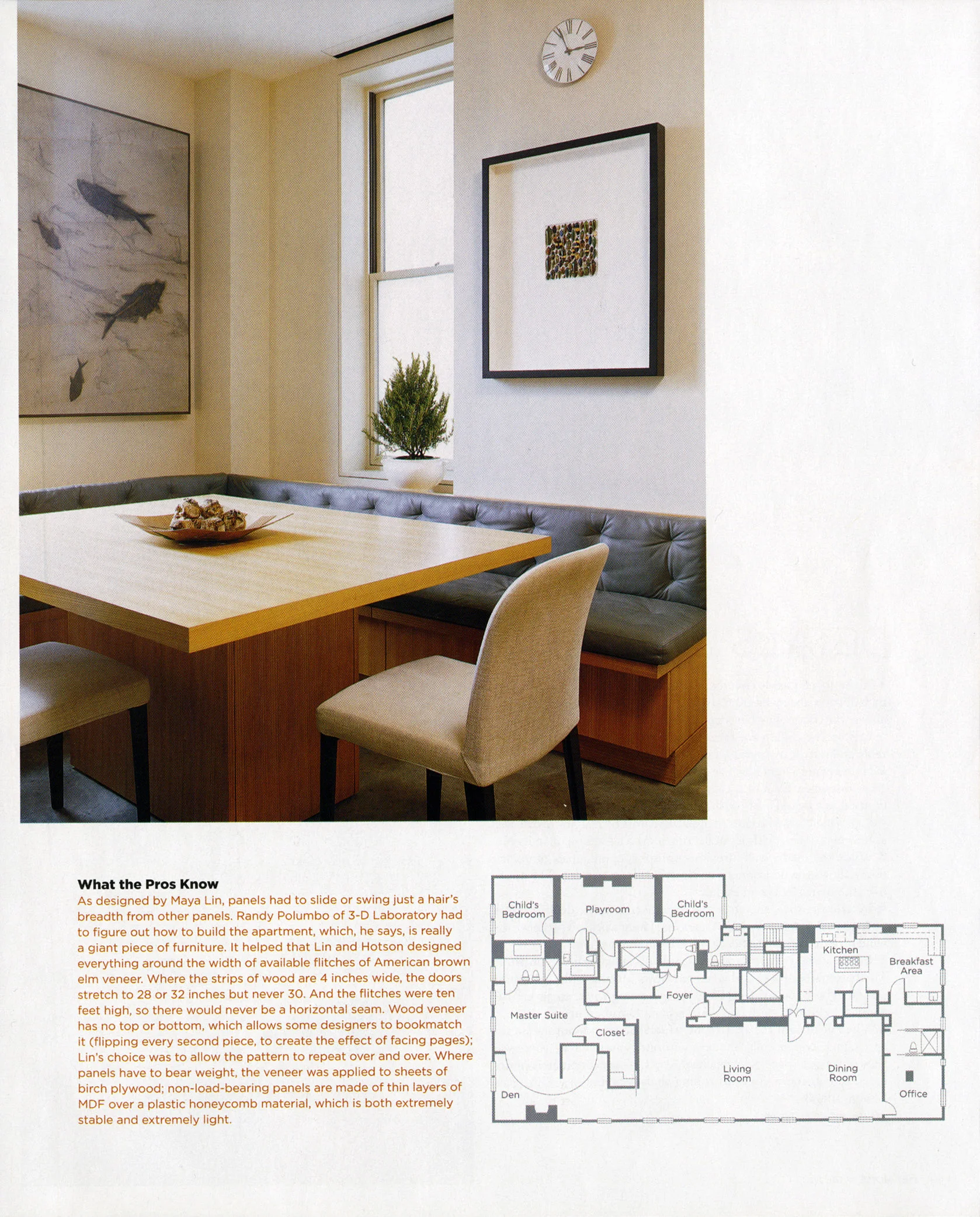 What the Pros Know
As designed by Maya Lin, panels had to slide or swing just a hair's breadth from other panels. Randy Polumbo of 3-D Laboratory had to figure out how to build the apartment, which, he says, is really a giant piece of furniture. It helped that Lin and Hotson designed everything around the width of available flitches of American brown elm veneer. Where the strips of wood are 4 inches wide, the doors stretch to 28 or 32 inches but never 30. And the flitches were ten feet high, so there would never be a horizontal seam. Wood veneer has no top or bottom, which allows some designers to bookmatch it (flipping every second piece, to create the effect of facing pages); Lin's choice was to allow the pattern to repeat over and over. Where panels have to bear weight, the veneer was applied to sheets of birch plywood; non-load-bearing panels are made of thin layers of MDF over a plastic honeycomb material, which is both extremely stable and extremely light.

Child's Bedroom
Playroom
Child's Bedroom
Kitchen
Breakfast Area
Foyer
Master Suite
Closet
Living Room
Dining Room
Den
Office